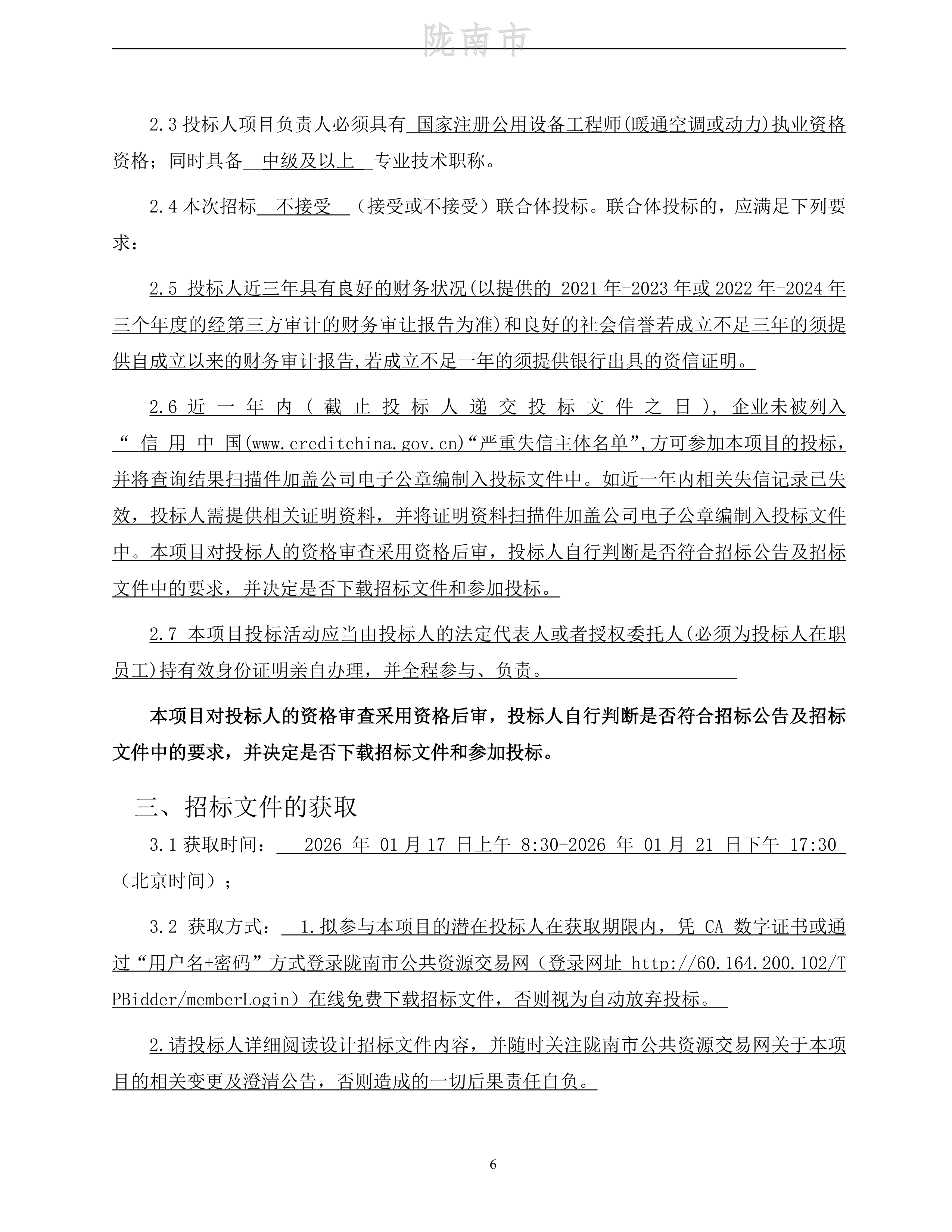 陇南市

2.3 投标人项目负责人必须具有 国家注册公用设备工程师(暖通空调或动力)执业资格资格；同时具备 中级及以上 专业技术职称。

2.4 本次招标 不接受 （接受或不接受）联合体投标。联合体投标的，应满足下列要求：

2.5 投标人近三年具有良好的财务状况(以提供的 2021 年-2023 年或 2022 年-2024 年三个年度的经第三方审计的财务审让报告为准)和良好的社会信誉若成立不足三年的须提供自成立以来的财务审计报告,若成立不足一年的须提供银行出具的资信证明。

2.6 近一年内（截止投标人递交投标文件之日），企业未被列入“信用中国(www.creditchina.gov.cn)“严重失信主体名单”,方可参加本项目的投标，并将查询结果扫描件加盖公司电子公章编制入投标文件中。如近一年内相关失信记录已失效，投标人需提供相关证明资料，并将证明资料扫描件加盖公司电子公章编制入投标文件中。本项目对投标人的资格审查采用资格后审，投标人自行判断是否符合招标公告及招标文件中的要求，并决定是否下载招标文件和参加投标。

2.7 本项目投标活动应当由投标人的法定代表人或者授权委托人(必须为投标人在职员工)持有效身份证明亲自办理，并全程参与、负责。

本项目对投标人的资格审查采用资格后审，投标人自行判断是否符合招标公告及招标文件中的要求，并决定是否下载招标文件和参加投标。

三、招标文件的获取

3.1 获取时间： 2026 年 01 月 17 日上午 8:30-2026 年 01 月 21 日下午 17:30 （北京时间）；

3.2 获取方式： 1.拟参与本项目的潜在投标人在获取期限内，凭 CA 数字证书或通过“用户名+密码”方式登录陇南市公共资源交易网（登录网址 http://60.164.200.102/TPBidder/memberLogin）在线免费下载招标文件，否则视为自动放弃投标。

2.请投标人详细阅读设计招标文件内容，并随时关注陇南市公共资源交易网关于本项目的相关变更及澄清公告，否则造成的一切后果责任自负。

6